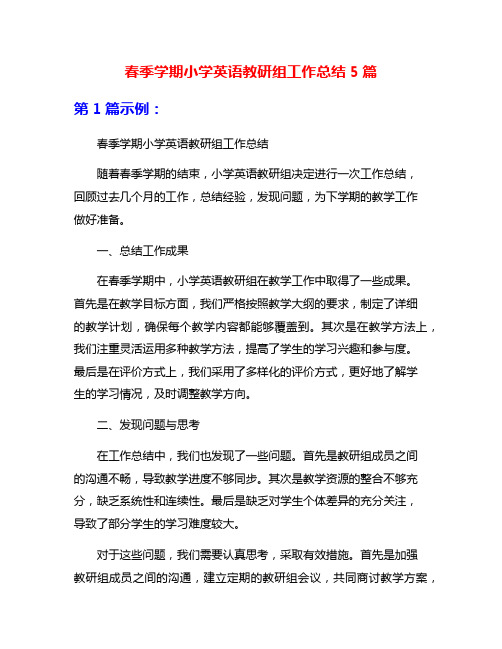 春季学期小学英语教研组工作总结 5 篇

第 1 篇示例：

春季学期小学英语教研组工作总结

随着春季学期的结束，小学英语教研组决定进行一次工作总结，回顾过去几个月的工作，总结经验，发现问题，为下学期的教学工作做好准备。

一、总结工作成果

在春季学期中，小学英语教研组在教学工作中取得了一些成果。首先是在教学目标方面，我们严格按照教学大纲的要求，制定了详细的教学计划，确保每个教学内容都能够覆盖到。其次是在教学方法上，我们注重灵活运用多种教学方法，提高了学生的学习兴趣和参与度。最后是在评价方式上，我们采用了多样化的评价方式，更好地了解学生的学习情况，及时调整教学方向。

二、发现问题与思考

在工作总结中，我们也发现了一些问题。首先是教研组成员之间的沟通不畅，导致教学进度不够同步。其次是教学资源的整合不够充分，缺乏系统性和连续性。最后是缺乏对学生个体差异的充分关注，导致了部分学生的学习难度较大。

对于这些问题，我们需要认真思考，采取有效措施。首先是加强教研组成员之间的沟通，建立定期的教研组会议，共同商讨教学方案，